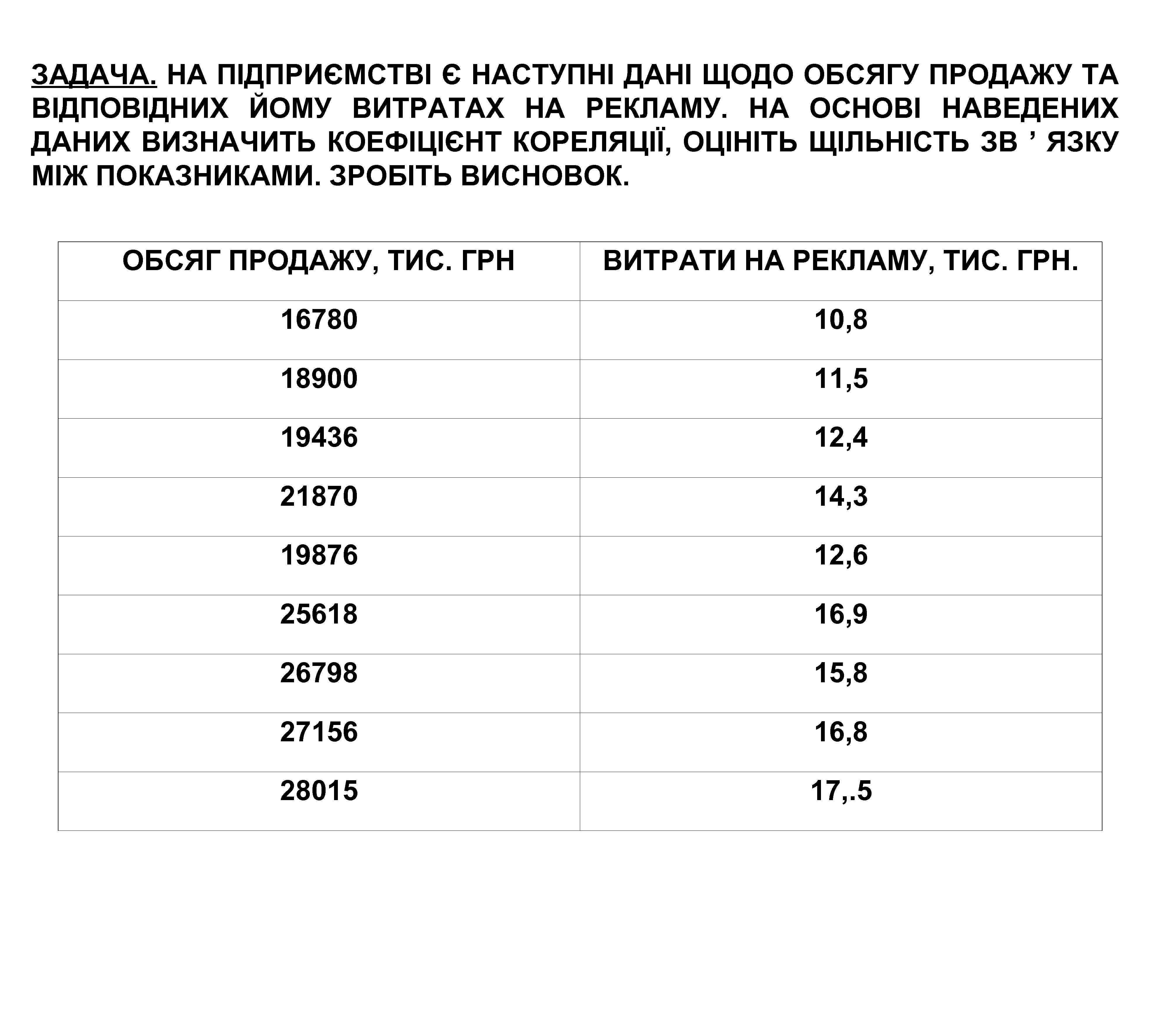 ЗАДАЧА. НА ПІДПРИЄМСТВІ Є НАСТУПНІ ДАНІ ЩОДО ОБСЯГУ ПРОДАЖУ ТА ВІДПОВІДНИХ ЙОМУ ВИТРАТАХ НА РЕКЛАМУ. НА ОСНОВІ НАВЕДЕНИХ ДАНИХ ВИЗНАЧИТЬ КОЕФІЦІЄНТ КОРЕЛЯЦІЇ, ОЦІНІТЬ ЩІЛЬНІСТЬ ЗВ ’ ЯЗКУ МІЖ ПОКАЗНИКАМИ. ЗРОБІТЬ ВИСНОВОК.

| ОБСЯГ ПРОДАЖУ, ТИС. ГРН | ВИТРАТИ НА РЕКЛАМУ, ТИС. ГРН. |
|---|---|
| 16780 | 10,8 |
| 18900 | 11,5 |
| 19436 | 12,4 |
| 21870 | 14,3 |
| 19876 | 12,6 |
| 25618 | 16,9 |
| 26798 | 15,8 |
| 27156 | 16,8 |
| 28015 | 17,.5 |